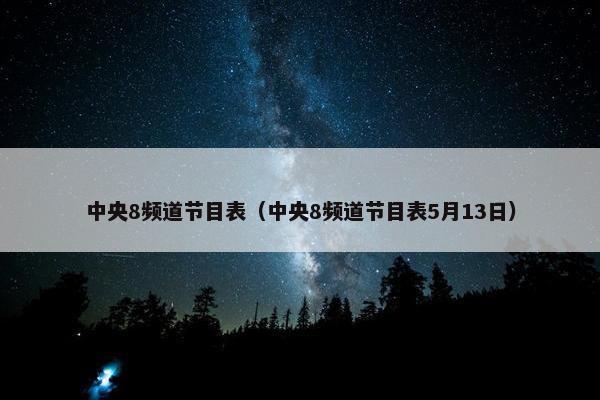 中央8频道节目表（中央8频道节目表5月13日）